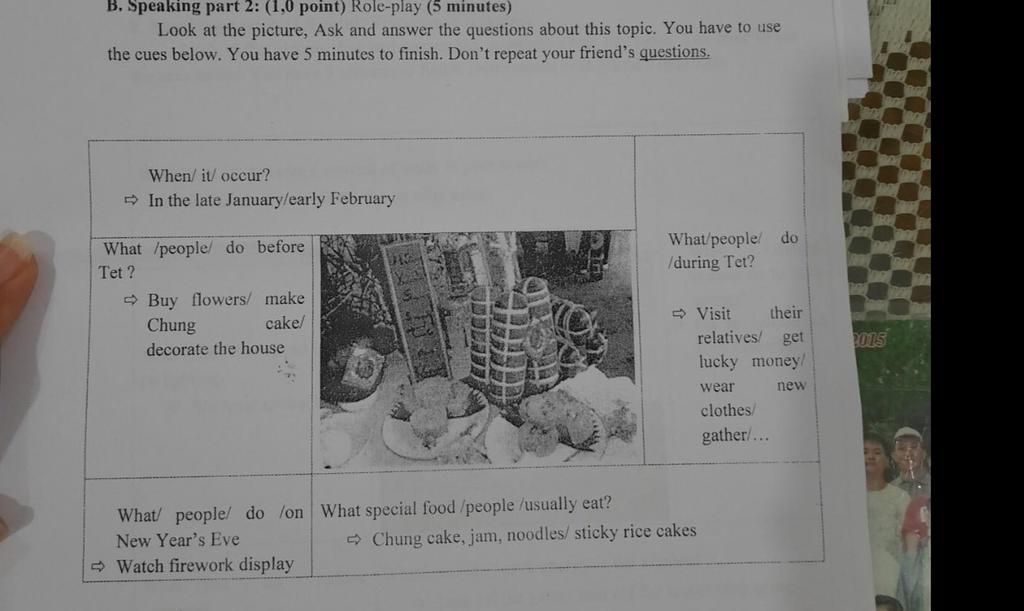 B. Speaking part 2: (1,0 point) Role-play (5 minutes)

Look at the picture, Ask and answer the questions about this topic. You have to use the cues below. You have 5 minutes to finish. Don't repeat your friend's questions.

When/ it/ occur?
⇨ In the late January/early February

What /people/ do before Tet ?
⇨ Buy flowers/ make Chung cake/ decorate the house

What/people/ do /during Tet?
⇨ Visit their relatives/ get lucky money/ wear new clothes/ gather/...

What/ people/ do /on New Year's Eve
⇨ Watch firework display

What special food /people /usually eat?
⇨ Chung cake, jam, noodles/ sticky rice cakes

2015